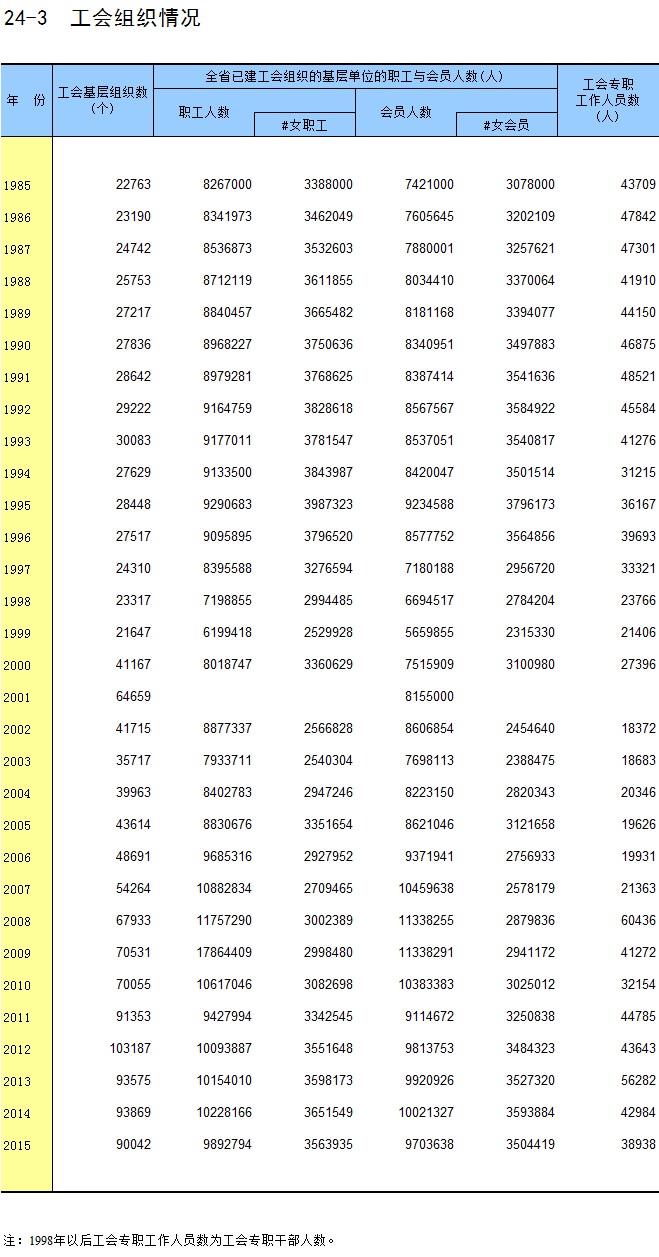 24-3 工会组织情况

| 年 份 | 工会基层组织数（个） | 全省已建工会组织的基层单位的职工与会员人数（人） 职工人数 | #女职工 | 会员人数 | #女会员 | 工会专职工作人员数（人） |
|---|---|---|---|---|---|---|
| 1985 | 22763 | 8267000 | 3388000 | 7421000 | 3078000 | 43709 |
| 1986 | 23190 | 8341973 | 3462049 | 7605645 | 3202109 | 47842 |
| 1987 | 24742 | 8536873 | 3532603 | 7880001 | 3257621 | 47301 |
| 1988 | 25753 | 8712119 | 3611855 | 8034410 | 3370064 | 41910 |
| 1989 | 27217 | 8840457 | 3665482 | 8181168 | 3394077 | 44150 |
| 1990 | 27836 | 8968227 | 3750636 | 8340951 | 3497883 | 46875 |
| 1991 | 28642 | 8979281 | 3768625 | 8387414 | 3541636 | 48521 |
| 1992 | 29222 | 9164759 | 3828618 | 8567567 | 3584922 | 45584 |
| 1993 | 30083 | 9177011 | 3781547 | 8537051 | 3540817 | 41276 |
| 1994 | 27629 | 9133500 | 3843987 | 8420047 | 3501514 | 31215 |
| 1995 | 28448 | 9290683 | 3987323 | 9234588 | 3796173 | 36167 |
| 1996 | 27517 | 9095895 | 3796520 | 8577752 | 3564856 | 39693 |
| 1997 | 24310 | 8395588 | 3276594 | 7180188 | 2956720 | 33321 |
| 1998 | 23317 | 7198855 | 2994485 | 6694517 | 2784204 | 23766 |
| 1999 | 21647 | 6199418 | 2529928 | 5659855 | 2315330 | 21406 |
| 2000 | 41167 | 8018747 | 3360629 | 7515909 | 3100980 | 27396 |
| 2001 | 64659 | | | 8155000 | | |
| 2002 | 41715 | 8877337 | 2566828 | 8606854 | 2454640 | 18372 |
| 2003 | 35717 | 7933711 | 2540304 | 7698113 | 2388475 | 18683 |
| 2004 | 39963 | 8402783 | 2947246 | 8223150 | 2820343 | 20346 |
| 2005 | 43614 | 8830676 | 3351654 | 8621046 | 3121658 | 19626 |
| 2006 | 48691 | 9685316 | 2927952 | 9371941 | 2756933 | 19931 |
| 2007 | 54264 | 10882834 | 2709465 | 10459638 | 2578179 | 21363 |
| 2008 | 67933 | 11757290 | 3002389 | 11338255 | 2879836 | 60436 |
| 2009 | 70531 | 17864409 | 2998480 | 11338291 | 2941172 | 41272 |
| 2010 | 70055 | 10617046 | 3082698 | 10383383 | 3025012 | 32154 |
| 2011 | 91353 | 9427994 | 3342545 | 9114672 | 3250838 | 44785 |
| 2012 | 103187 | 10093887 | 3551648 | 9813753 | 3484323 | 43643 |
| 2013 | 93575 | 10154010 | 3598173 | 9920926 | 3527320 | 56282 |
| 2014 | 93869 | 10228166 | 3651549 | 10021327 | 3593884 | 42984 |
| 2015 | 90042 | 9892794 | 3563935 | 9703638 | 3504419 | 38938 |

注：1998年以后工会专职工作人员数为工会专职干部人数。